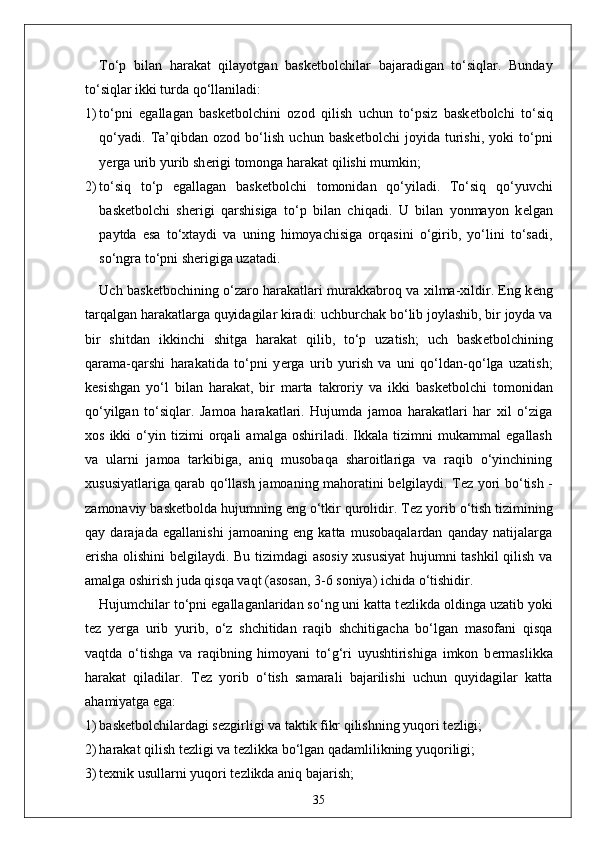 To‘p bilan harakat qilayotgan basketbolchilar bajaradigan to‘siqlar. Bunday to‘siqlar ikki turda qo‘llaniladi:

1) to‘pni egallagan basketbolchini ozod qilish uchun to‘psiz basketbolchi to‘siq qo‘yadi. Ta’qibdan ozod bo‘lish uchun basketbolchi joyida turishi, yoki to‘pni yerga urib yurib sherigi tomonga harakat qilishi mumkin;

2) to‘siq to‘p egallagan basketbolchi tomonidan qo‘yiladi. To‘siq qo‘yuvchi basketbolchi sherigi qarshisiga to‘p bilan chiqadi. U bilan yonmayon kelgan paytda esa to‘xtaydi va uning himoyachisiga orqasini o‘girib, yo‘lini to‘sadi, so‘ngra to‘pni sherigiga uzatadi.

Uch basketbochining o‘zaro harakatlari murakkabroq va xilma-xildir. Eng keng tarqalgan harakatlarga quyidagilar kiradi: uchburchak bo‘lib joylashib, bir joyda va bir shitdan ikkinchi shitga harakat qilib, to‘p uzatish; uch basketbolchining qarama-qarshi harakatida to‘pni yerga urib yurish va uni qo‘ldan-qo‘lga uzatish; kesishgan yo‘l bilan harakat, bir marta takroriy va ikki basketbolchi tomonidan qo‘yilgan to‘siqlar. Jamoa harakatlari. Hujumda jamoa harakatlari har xil o‘ziga xos ikki o‘yin tizimi orqali amalga oshiriladi. Ikkala tizimni mukammal egallash va ularni jamoa tarkibiga, aniq musobaqa sharoitlariga va raqib o‘yinchining xususiyatlariga qarab qo‘llash jamoaning mahoratini belgilaydi. Tez yori bo‘tish - zamonaviy basketbolda hujumning eng o‘tkir qurolidir. Tez yorib o‘tish tizimining qay darajada egallanishi jamoaning eng katta musobaqalardan qanday natijalarga erisha olishini belgilaydi. Bu tizimdagi asosiy xususiyat hujumni tashkil qilish va amalga oshirish juda qisqa vaqt (asosan, 3-6 soniya) ichida o‘tishidir.

Hujumchilar to‘pni egallaganlaridan so‘ng uni katta tezlikda oldinga uzatib yoki tez yerga urib yurib, o‘z shchitidan raqib shchitigacha bo‘lgan masofani qisqa vaqtda o‘tishga va raqibning himoyani to‘g‘ri uyushtirishiga imkon bermaslikka harakat qiladilar. Tez yorib o‘tish samarali bajarilishi uchun quyidagilar katta ahamiyatga ega:

1) basketbolchilardagi sezgirligi va taktik fikr qilishning yuqori tezligi;
2) harakat qilish tezligi va tezlikka bo‘lgan qadamlilikning yuqoriligi;
3) texnik usullarni yuqori tezlikda aniq bajarish;

35